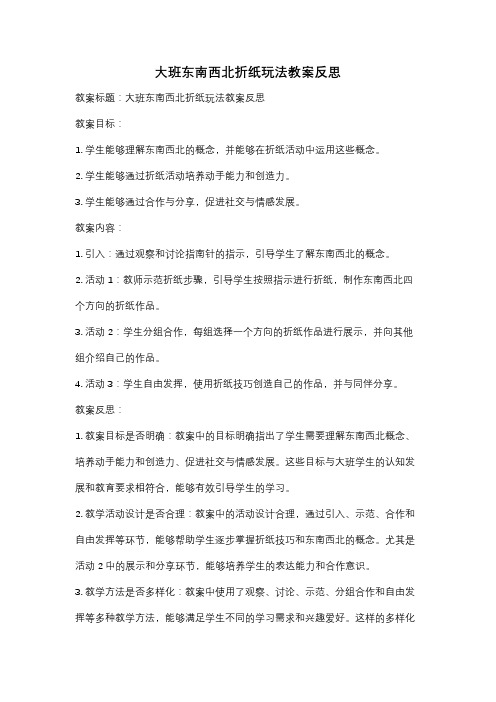 大班东南西北折纸玩法教案反思

教案标题：大班东南西北折纸玩法教案反思

教案目标：

1. 学生能够理解东南西北的概念，并能够在折纸活动中运用这些概念。

2. 学生能够通过折纸活动培养动手能力和创造力。

3. 学生能够通过合作与分享，促进社交与情感发展。

教案内容：

1. 引入：通过观察和讨论指南针的指示，引导学生了解东南西北的概念。

2. 活动 1：教师示范折纸步骤，引导学生按照指示进行折纸，制作东南西北四个方向的折纸作品。

3. 活动 2：学生分组合作，每组选择一个方向的折纸作品进行展示，并向其他组介绍自己的作品。

4. 活动 3：学生自由发挥，使用折纸技巧创造自己的作品，并与同伴分享。

教案反思：

1. 教案目标是否明确：教案中的目标明确指出了学生需要理解东南西北概念、培养动手能力和创造力、促进社交与情感发展。这些目标与大班学生的认知发展和教育要求相符合，能够有效引导学生的学习。

2. 教学活动设计是否合理：教案中的活动设计合理，通过引入、示范、合作和自由发挥等环节，能够帮助学生逐步掌握折纸技巧和东南西北的概念。尤其是活动 2 中的展示和分享环节，能够培养学生的表达能力和合作意识。

3. 教学方法是否多样化：教案中使用了观察、讨论、示范、分组合作和自由发挥等多种教学方法，能够满足学生不同的学习需求和兴趣爱好。这样的多样化